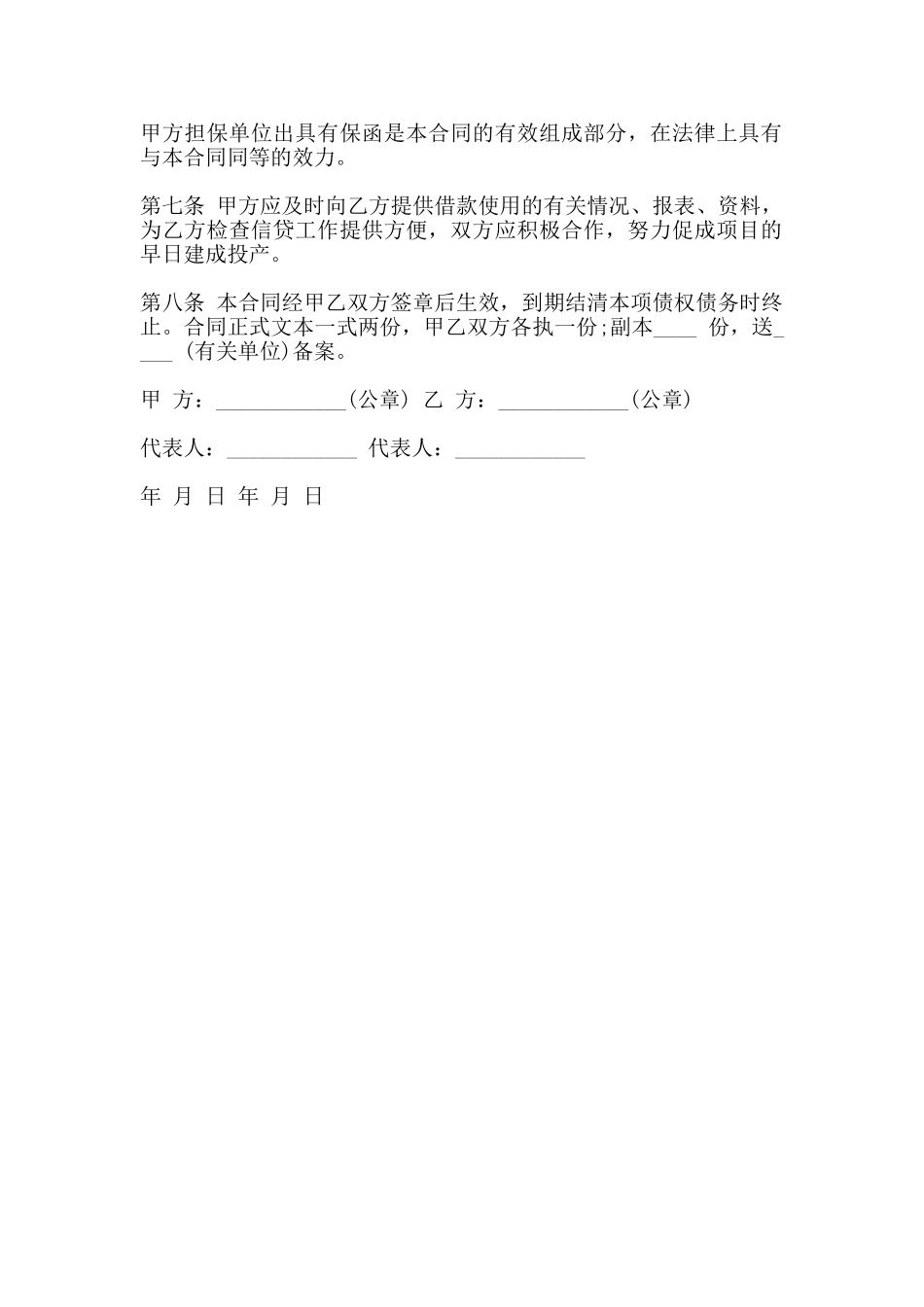 甲方担保单位出具有保函是本合同的有效组成部分，在法律上具有与本合同同等的效力。

第七条 甲方应及时向乙方提供借款使用的有关情况、报表、资料，为乙方检查信贷工作提供方便，双方应积极合作，努力促成项目的早日建成投产。

第八条 本合同经甲乙双方签章后生效，到期结清本项债权债务时终止。合同正式文本一式两份，甲乙双方各执一份;副本____ 份，送____ (有关单位)备案。

甲 方：____________(公章) 乙 方：____________(公章)

代表人：____________ 代表人：____________

年 月 日 年 月 日